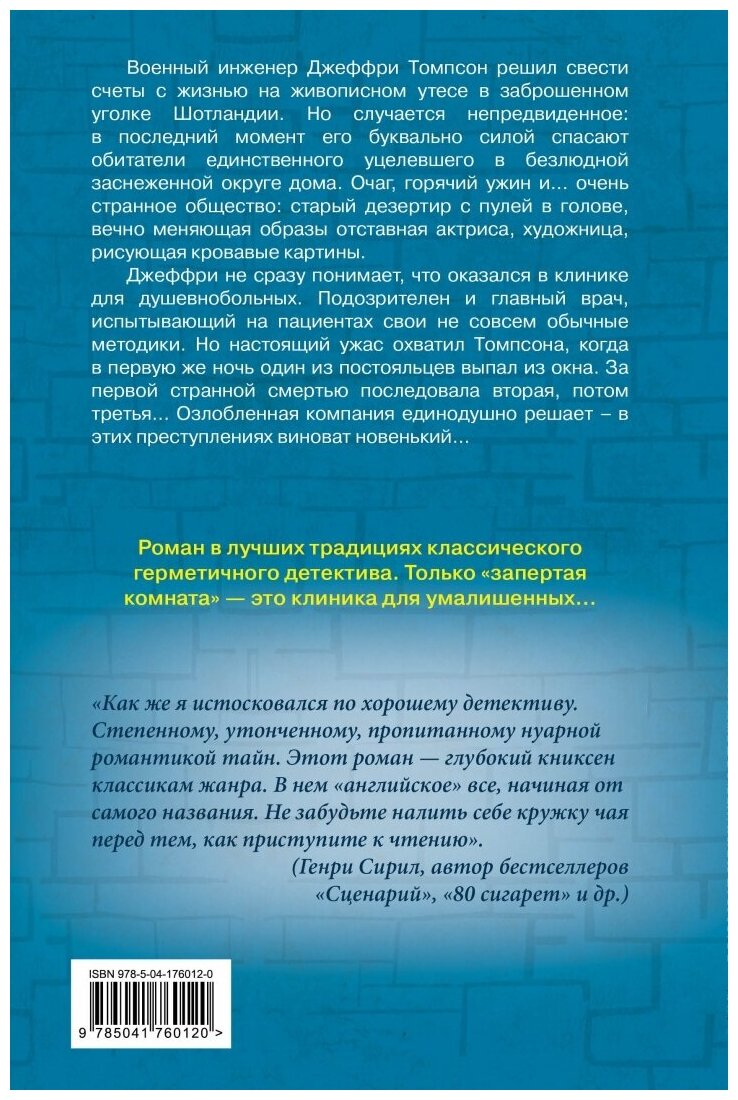 Военный инженер Джеффри Томпсон решил свести счеты с жизнью на живописном утесе в заброшенном уголке Шотландии. Но случается непредвиденное: в последний момент его буквально силой спасают обитатели единственного уцелевшего в безлюдной заснеженной округе дома. Очаг, горячий ужин и... очень странное общество: старый дезертир с пулей в голове, вечно меняющая образы отставная актриса, художница, рисующая кровавые картины.

Джеффри не сразу понимает, что оказался в клинике для душевнобольных. Подозрителен и главный врач, испытывающий на пациентах свои не совсем обычные методики. Но настоящий ужас охватил Томпсона, когда в первую же ночь один из постояльцев выпал из окна. За первой странной смертью последовала вторая, потом третья... Озлобленная компания единодушно решает – в этих преступлениях виноват новенький...

Роман в лучших традициях классического герметичного детектива. Только «запертая комната» — это клиника для умалишенных...

«Как же я истосковался по хорошему детективу. Степенному, утонченному, пропитанному нуарной романтикой тайн. Этот роман — глубокий книксен классикам жанра. В нем «английское» все, начиная от самого названия. Не забудьте налить себе кружку чая перед тем, как приступите к чтению».

(Генри Сирил, автор бестселлеров «Сценарий», «80 сигарет» и др.)

ISBN 978-5-04-176012-0

9 785041 760120 >